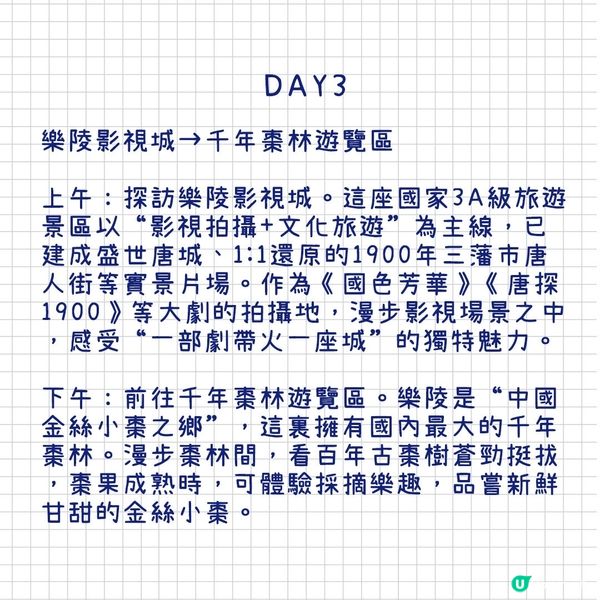 DAY3

樂陵影視城→千年棗林遊覽區

上午：探訪樂陵影視城。這座國家3A級旅遊景區以“影視拍攝+文化旅遊”為主線，已建成盛世唐城、1:1還原的1900年三藩市唐人街等實景片場。作為《國色芳華》《唐探1900》等大劇的拍攝地，漫步影視場景之中，感受“一部劇帶火一座城”的獨特魅力。

下午：前往千年棗林遊覽區。樂陵是“中國金絲小棗之鄉”，這裏擁有國內最大的千年棗林。漫步棗林間，看百年古棗樹蒼勁挺拔，棗果成熟時，可體驗採摘樂趣，品嘗新鮮甘甜的金絲小棗。

U